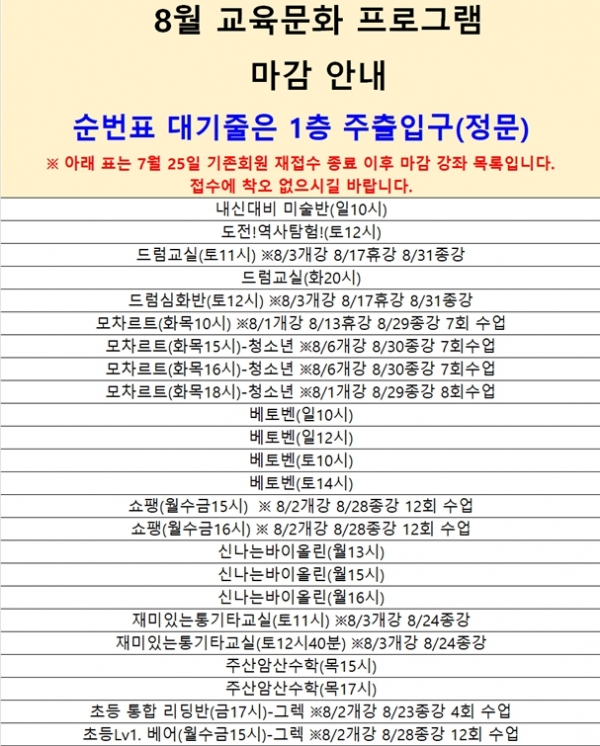 8월 교육문화 프로그램
마감 안내

순번표 대기줄은 1층 주출입구(정문)

※ 아래 표는 7월 25일 기존회원 재접수 종료 이후 마감 강좌 목록입니다. 접수에 착오 없으시길 바랍니다.

| |
|---|
| 내신대비 미술반(일10시) |
| 도전!역사탐험!(토12시) |
| 드럼교실(토11시) ※8/3개강 8/17휴강 8/31종강 |
| 드럼교실(화20시) |
| 드럼심화반(토12시) ※8/3개강 8/17휴강 8/31종강 |
| 모차르트(화목10시) ※8/1개강 8/13휴강 8/29종강 7회 수업 |
| 모차르트(화목15시)-청소년 ※8/6개강 8/30종강 7회수업 |
| 모차르트(화목16시)-청소년 ※8/6개강 8/30종강 7회수업 |
| 모차르트(화목18시)-청소년 ※8/1개강 8/29종강 8회수업 |
| 베토벤(일10시) |
| 베토벤(일12시) |
| 베토벤(토10시) |
| 베토벤(토14시) |
| 쇼팽(월수금15시) ※ 8/2개강 8/28종강 12회 수업 |
| 쇼팽(월수금16시) ※ 8/2개강 8/28종강 12회 수업 |
| 신나는바이올린(월13시) |
| 신나는바이올린(월15시) |
| 신나는바이올린(월16시) |
| 재미있는통기타교실(토11시) ※8/3개강 8/24종강 |
| 재미있는통기타교실(토12시40분) ※8/3개강 8/24종강 |
| 주산암산수학(목15시) |
| 주산암산수학(목17시) |
| 초등 통합 리딩반(금17시)-그렉 ※8/2개강 8/23종강 4회 수업 |
| 초등Lv1. 베어(월수금15시)-그렉 ※8/2개강 8/28종강 12회 수업 |